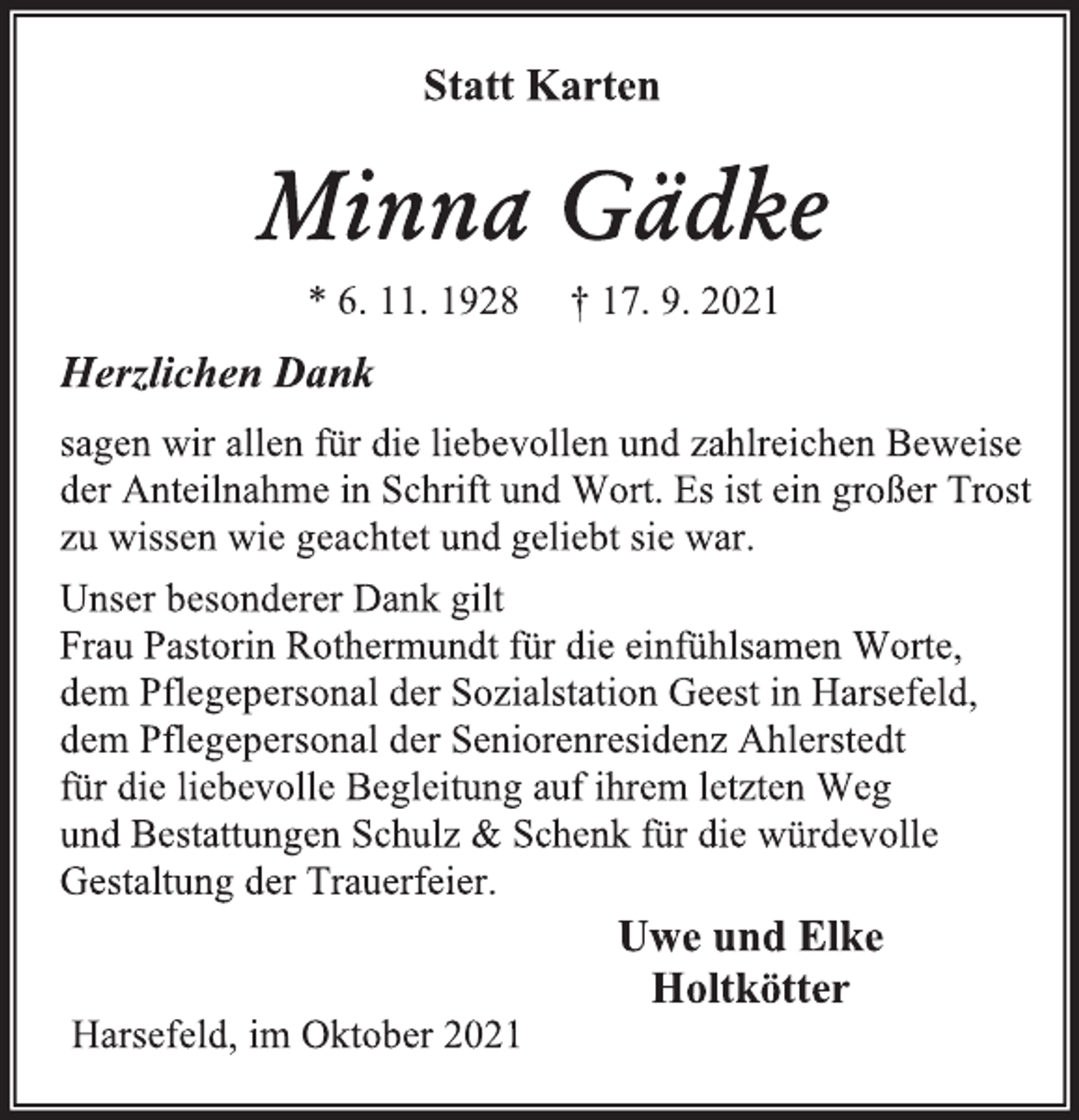 Statt Karten

Minna Gädke

* 6. 11. 1928 † 17. 9. 2021

Herzlichen Dank

sagen wir allen für die liebevollen und zahlreichen Beweise der Anteilnahme in Schrift und Wort. Es ist ein großer Trost zu wissen wie geachtet und geliebt sie war.

Unser besonderer Dank gilt
Frau Pastorin Rothermundt für die einfühlsamen Worte,
dem Pflegepersonal der Sozialstation Geest in Harsefeld,
dem Pflegepersonal der Seniorenresidenz Ahlerstedt
für die liebevolle Begleitung auf ihrem letzten Weg
und Bestattungen Schulz & Schenk für die würdevolle
Gestaltung der Trauerfeier.

Uwe und Elke
Holtkötter

Harsefeld, im Oktober 2021